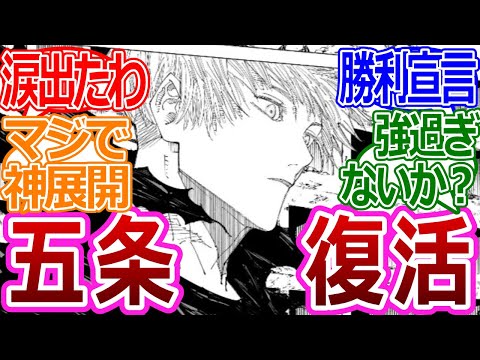 涙出たわ

マジで神展開

五条

勝利宣言

強過ぎないか?

復活